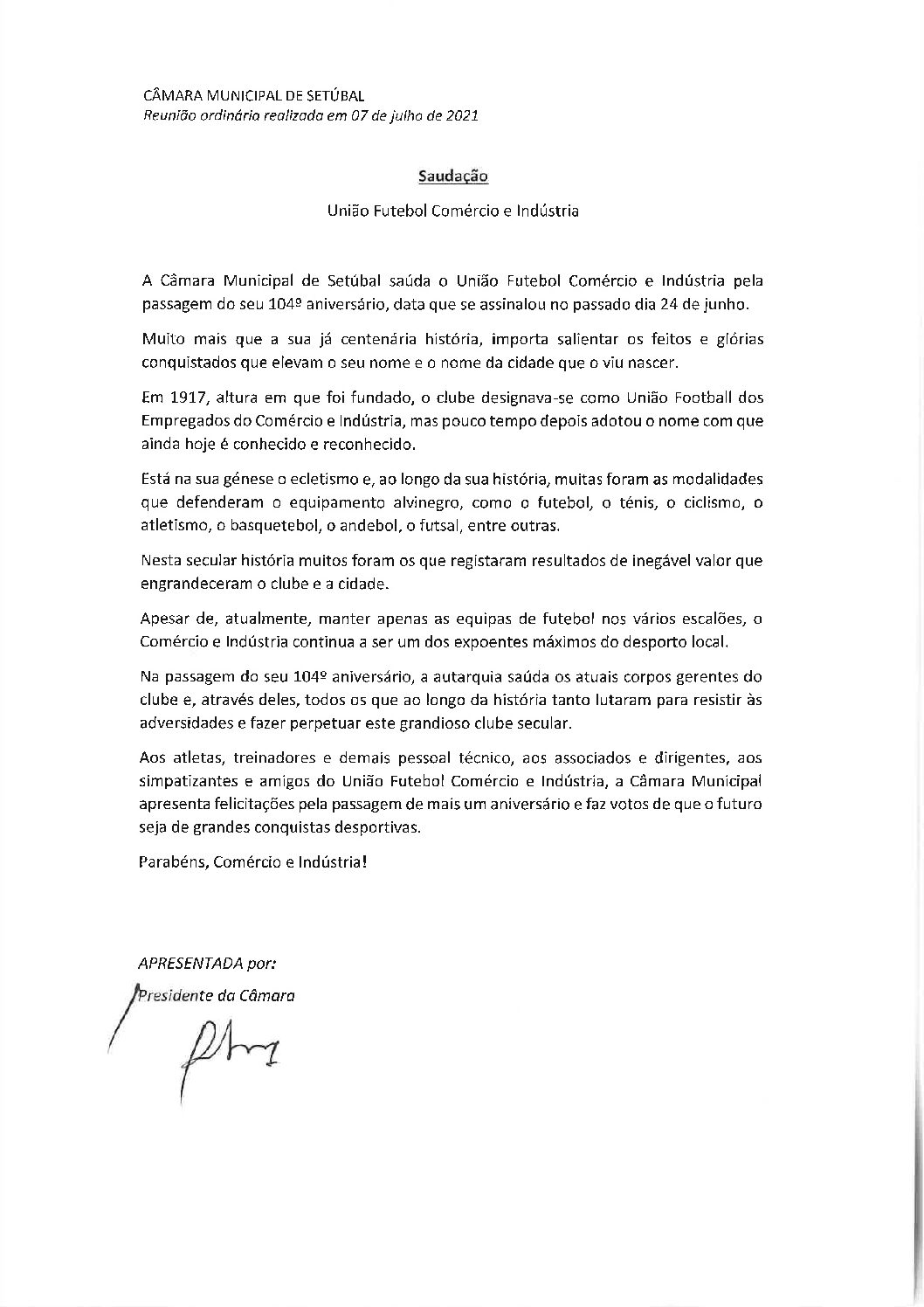 CÂMARA MUNICIPAL DE SETÚBAL
Reunião ordinária realizada em 07 de julho de 2021

Saudação

União Futebol Comércio e Indústria

A Câmara Municipal de Setúbal saúda o União Futebol Comércio e Indústria pela passagem do seu 104º aniversário, data que se assinalou no passado dia 24 de junho.

Muito mais que a sua já centenária história, importa salientar os feitos e glórias conquistados que elevam o seu nome e o nome da cidade que o viu nascer.

Em 1917, altura em que foi fundado, o clube designava-se como União Football dos Empregados do Comércio e Indústria, mas pouco tempo depois adotou o nome com que ainda hoje é conhecido e reconhecido.

Está na sua génese o ecletismo e, ao longo da sua história, muitas foram as modalidades que defenderam o equipamento alvinegro, como o futebol, o ténis, o ciclismo, o atletismo, o basquetebol, o andebol, o futsal, entre outras.

Nesta secular história muitos foram os que registaram resultados de inegável valor que engrandeceram o clube e a cidade.

Apesar de, atualmente, manter apenas as equipas de futebol nos vários escalões, o Comércio e Indústria continua a ser um dos expoentes máximos do desporto local.

Na passagem do seu 104º aniversário, a autarquia saúda os atuais corpos gerentes do clube e, através deles, todos os que ao longo da história tanto lutaram para resistir às adversidades e fazer perpetuar este grandioso clube secular.

Aos atletas, treinadores e demais pessoal técnico, aos associados e dirigentes, aos simpatizantes e amigos do União Futebol Comércio e Indústria, a Câmara Municipal apresenta felicitações pela passagem de mais um aniversário e faz votos de que o futuro seja de grandes conquistas desportivas.

Parabéns, Comércio e Indústria!

APRESENTADA por:
Presidente da Câmara